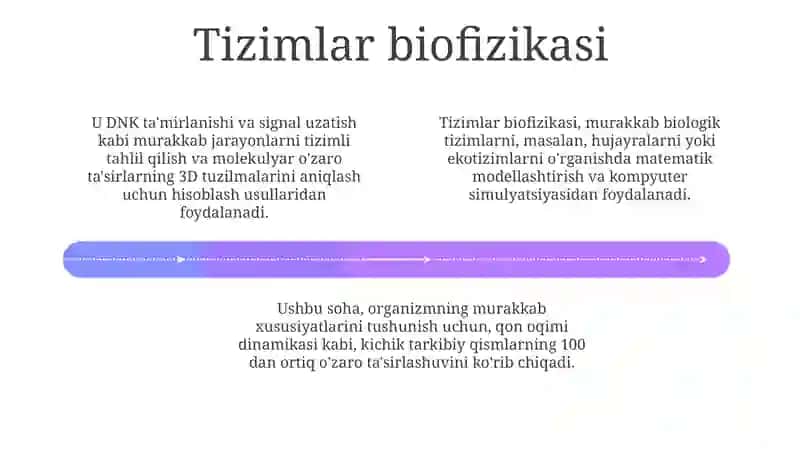 Tizimlar biofizikasi

U DNK ta'mirlanishi va signal uzatish kabi murakkab jarayonlarni tizimli tahlil qilish va molekulyar o'zaro ta'sirlarning 3D tuzilmalarini aniqlash uchun hisoblash usullaridan foydalanadi.

Tizimlar biofizikasi, murakkab biologik tizimlarni, masalan, hujayralarni yoki ekotizimlarni o'rganishda matematik modellashtirish va kompyuter simulyatsiyasidan foydalanadi.

Ushbu soha, organizmning murakkab xususiyatlarini tushunish uchun, qon oqimi dinamikasi kabi, kichik tarkibiy qismlarning 100 dan ortiq o'zaro ta'sirlashuvini ko'rib chiqadi.